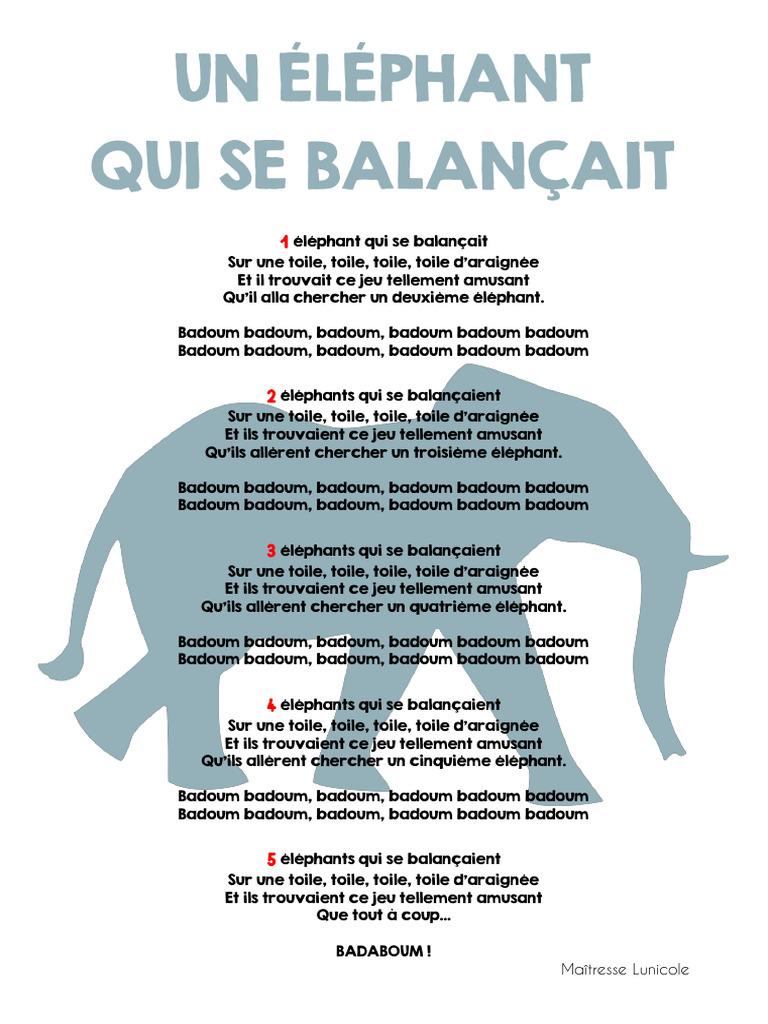 UN ÉLÉPHANT QUI SE BALANÇAIT

1 éléphant qui se balançait
Sur une toile, toile, toile, toile d'araignée
Et il trouvait ce jeu tellement amusant
Qu'il alla chercher un deuxième éléphant.

Badoum badoum, badoum, badoum badoum badoum
Badoum badoum, badoum, badoum badoum badoum

2 éléphants qui se balançaient
Sur une toile, toile, toile, toile d'araignée
Et ils trouvaient ce jeu tellement amusant
Qu'ils allèrent chercher un troisième éléphant.

Badoum badoum, badoum, badoum badoum badoum
Badoum badoum, badoum, badoum badoum badoum

3 éléphants qui se balançaient
Sur une toile, toile, toile, toile d'araignée
Et ils trouvaient ce jeu tellement amusant
Qu'ils allèrent chercher un quatrième éléphant.

Badoum badoum, badoum, badoum badoum badoum
Badoum badoum, badoum, badoum badoum badoum

4 éléphants qui se balançaient
Sur une toile, toile, toile, toile d'araignée
Et ils trouvaient ce jeu tellement amusant
Qu'ils allèrent chercher un cinquième éléphant.

Badoum badoum, badoum, badoum badoum badoum
Badoum badoum, badoum, badoum badoum badoum

5 éléphants qui se balançaient
Sur une toile, toile, toile, toile d'araignée
Et ils trouvaient ce jeu tellement amusant
Que tout à coup...

BADABOUM !

Maîtresse Lunicole